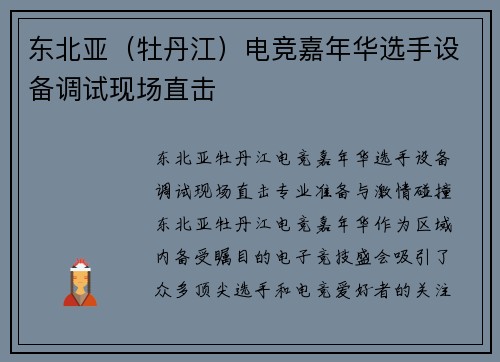 东北亚（牡丹江）电竞嘉年华选手设备调试现场直击

东北亚牡丹江电竞嘉年华选手设备调试现场直击专业准备与激情碰撞东北亚牡丹江电竞嘉年华作为区域内备受瞩目的电子竞技盛会吸引了众多顶尖选手和电竞爱好者的关注